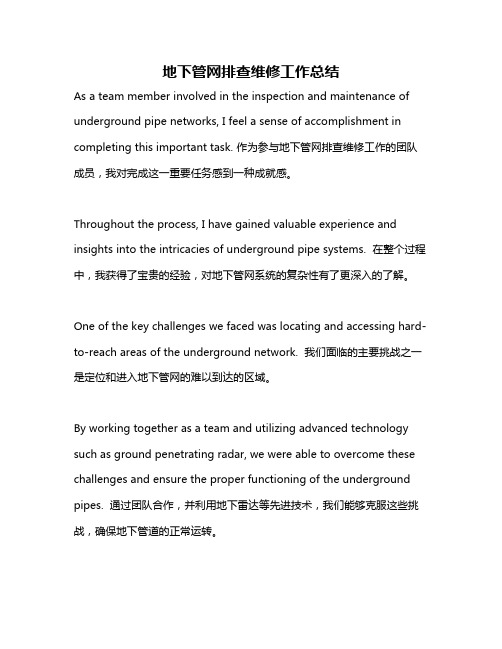 地下管网排查维修工作总结

As a team member involved in the inspection and maintenance of underground pipe networks, I feel a sense of accomplishment in completing this important task. 作为参与地下管网排查维修工作的团队成员，我对完成这一重要任务感到一种成就感。

Throughout the process, I have gained valuable experience and insights into the intricacies of underground pipe systems. 在整个过程中，我获得了宝贵的经验，对地下管网系统的复杂性有了更深入的了解。

One of the key challenges we faced was locating and accessing hard-to-reach areas of the underground network. 我们面临的主要挑战之一是定位和进入地下管网的难以到达的区域。

By working together as a team and utilizing advanced technology such as ground penetrating radar, we were able to overcome these challenges and ensure the proper functioning of the underground pipes. 通过团队合作，并利用地下雷达等先进技术，我们能够克服这些挑战，确保地下管道的正常运转。